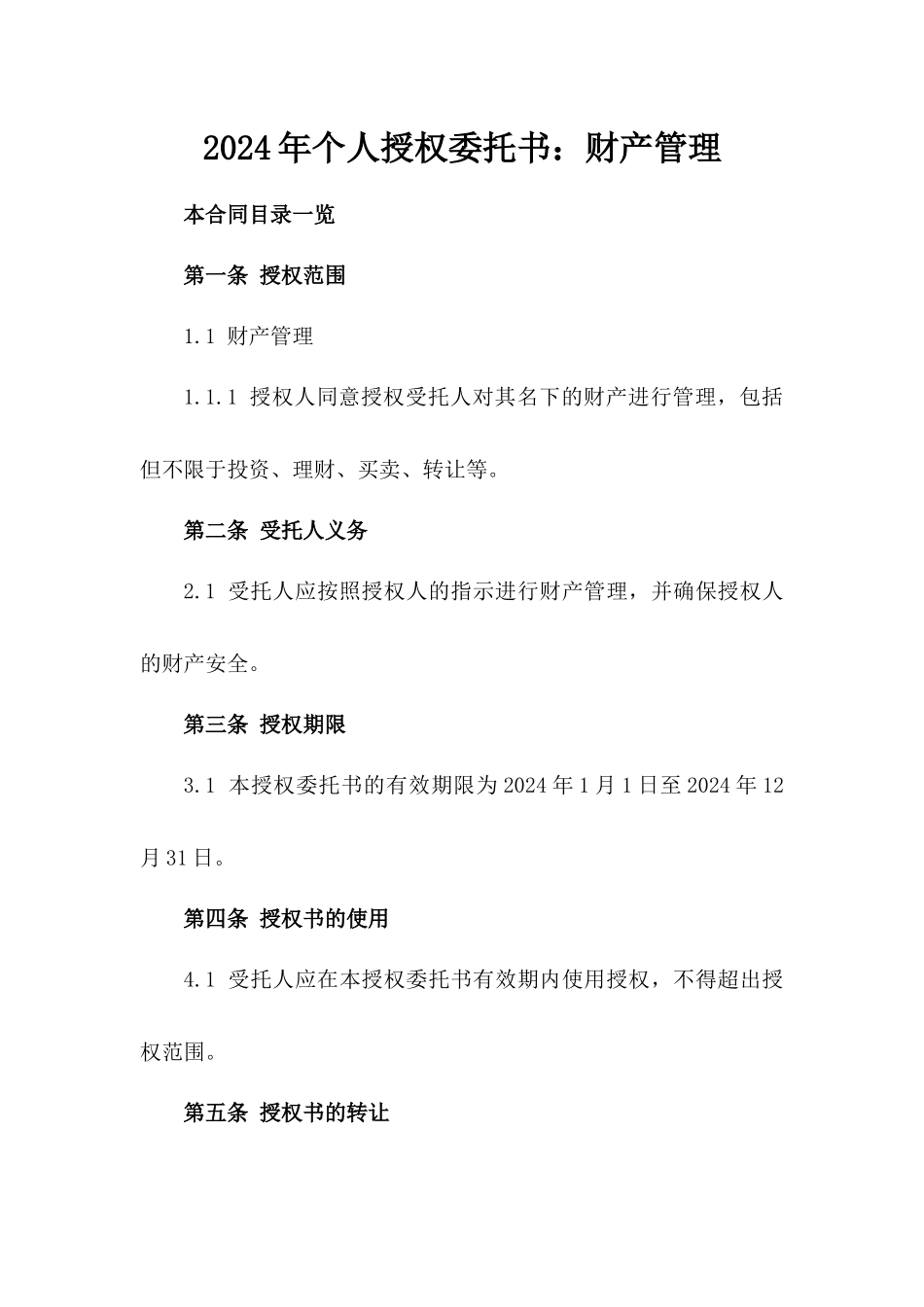 2024年个人授权委托书：财产管理

本合同目录一览

第一条 授权范围

1.1 财产管理

1.1.1 授权人同意授权受托人对其名下的财产进行管理，包括但不限于投资、理财、买卖、转让等。

第二条 受托人义务

2.1 受托人应按照授权人的指示进行财产管理，并确保授权人的财产安全。

第三条 授权期限

3.1 本授权委托书的有效期限为2024年1月1日至2024年12月31日。

第四条 授权书的使用

4.1 受托人应在本授权委托书有效期内使用授权，不得超出授权范围。

第五条 授权书的转让